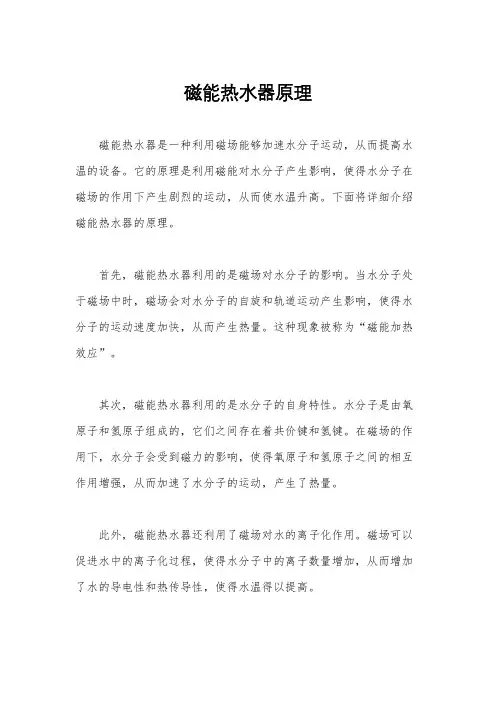 磁能热水器原理

磁能热水器是一种利用磁场能够加速水分子运动，从而提高水温的设备。它的原理是利用磁能对水分子产生影响，使得水分子在磁场的作用下产生剧烈的运动，从而使水温升高。下面将详细介绍磁能热水器的原理。

首先，磁能热水器利用的是磁场对水分子的影响。当水分子处于磁场中时，磁场会对水分子的自旋和轨道运动产生影响，使得水分子的运动速度加快，从而产生热量。这种现象被称为“磁能加热效应”。

其次，磁能热水器利用的是水分子的自身特性。水分子是由氧原子和氢原子组成的，它们之间存在着共价键和氢键。在磁场的作用下，水分子会受到磁力的影响，使得氧原子和氢原子之间的相互作用增强，从而加速了水分子的运动，产生了热量。

此外，磁能热水器还利用了磁场对水的离子化作用。磁场可以促进水中的离子化过程，使得水分子中的离子数量增加，从而增加了水的导电性和热传导性，使得水温得以提高。